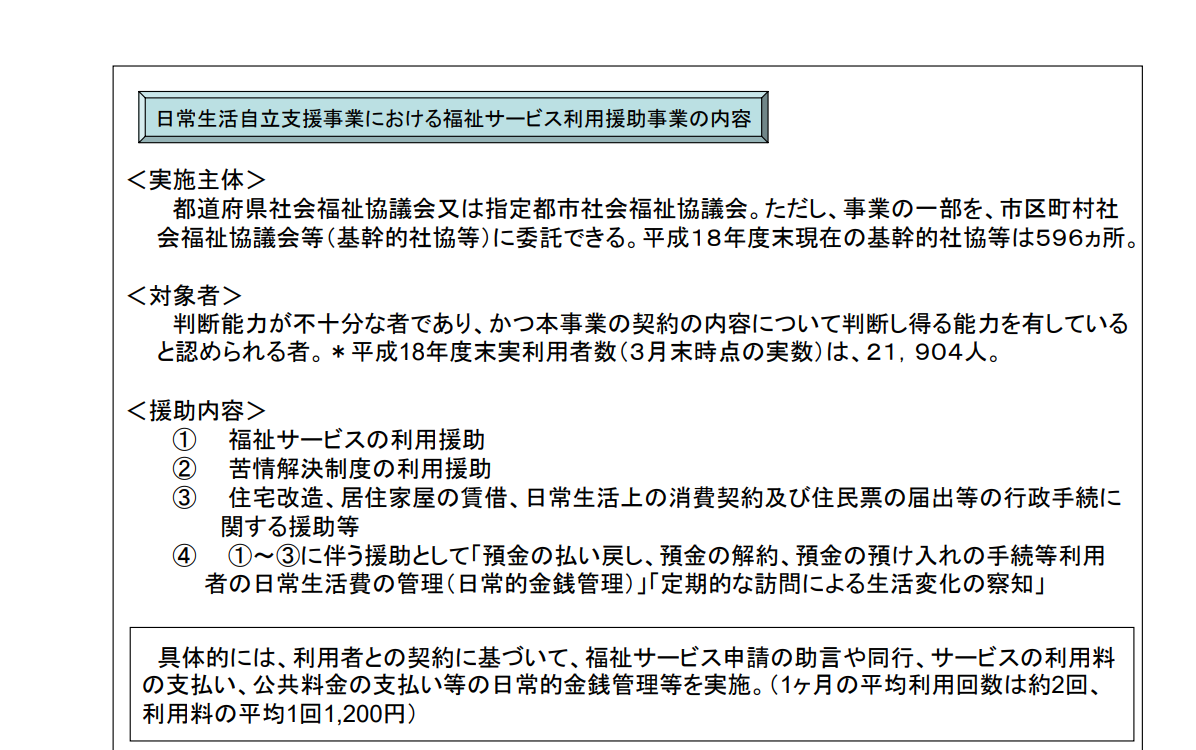 日常生活自立支援事業における福祉サービス利用援助事業の内容

＜実施主体＞
都道府県社会福祉協議会又は指定都市社会福祉協議会。ただし、事業の一部を、市区町村社会福祉協議会等（基幹的社協等）に委託できる。平成１８年度末現在の基幹的社協等は596ヵ所。

＜対象者＞
判断能力が不十分な者であり、かつ本事業の契約の内容について判断し得る能力を有していると認められる者。＊平成18年度末実利用者数（3月末時点の実数）は、21，904人。

＜援助内容＞
①　福祉サービスの利用援助
②　苦情解決制度の利用援助
③　住宅改造、居住家屋の賃借、日常生活上の消費契約及び住民票の届出等の行政手続に関する援助等
④　①～③に伴う援助として「預金の払い戻し、預金の解約、預金の預け入れの手続等利用者の日常生活費の管理（日常的金銭管理）」「定期的な訪問による生活変化の察知」

具体的には、利用者との契約に基づいて、福祉サービス申請の助言や同行、サービスの利用料の支払い、公共料金の支払い等の日常的金銭管理等を実施。（1ヶ月の平均利用回数は約2回、利用料の平均1回1,200円）